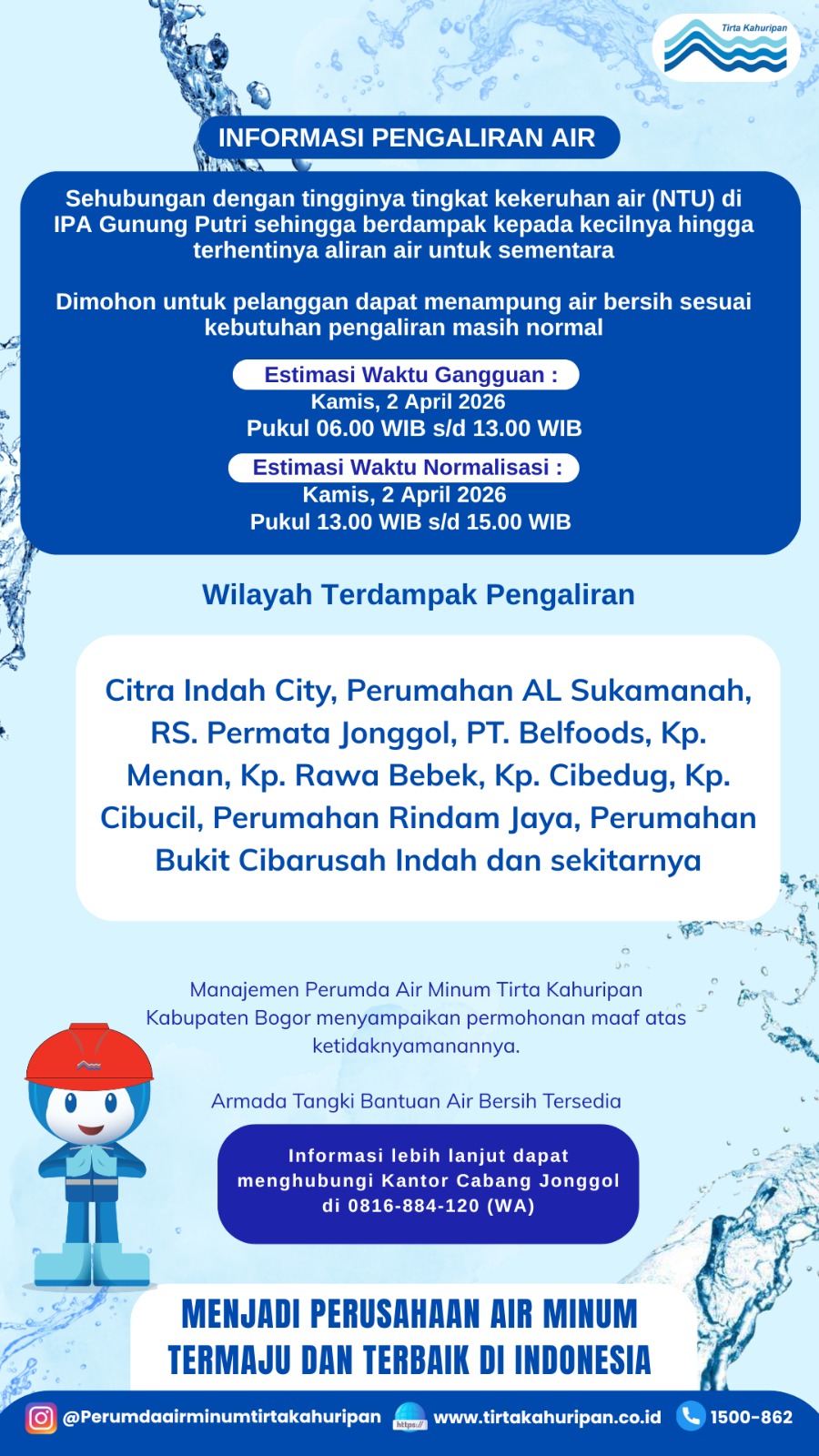 Tirta Kahuripan

INFORMASI PENGALIRAN AIR

Sehubungan dengan tingginya tingkat kekeruhan air (NTU) di IPA Gunung Putri sehingga berdampak kepada kecilnya hingga terhentinya aliran air untuk sementara

Dimohon untuk pelanggan dapat menampung air bersih sesuai kebutuhan pengaliran masih normal

Estimasi Waktu Gangguan :
Kamis, 2 April 2026
Pukul 06.00 WIB s/d 13.00 WIB

Estimasi Waktu Normalisasi :
Kamis, 2 April 2026
Pukul 13.00 WIB s/d 15.00 WIB

Wilayah Terdampak Pengaliran

Citra Indah City, Perumahan AL Sukamanah, RS. Permata Jonggol, PT. Belfoods, Kp. Menan, Kp. Rawa Bebek, Kp. Cibedug, Kp. Cibucil, Perumahan Rindam Jaya, Perumahan Bukit Cibarusah Indah dan sekitarnya

Manajemen Perumda Air Minum Tirta Kahuripan Kabupaten Bogor menyampaikan permohonan maaf atas ketidaknyamanannya.

Armada Tangki Bantuan Air Bersih Tersedia

Informasi lebih lanjut dapat menghubungi Kantor Cabang Jonggol di 0816-884-120 (WA)

MENJADI PERUSAHAAN AIR MINUM TERMAJU DAN TERBAIK DI INDONESIA

@Perumdaairminumtirtakahuripan https:// www.tirtakahuripan.co.id 1500-862